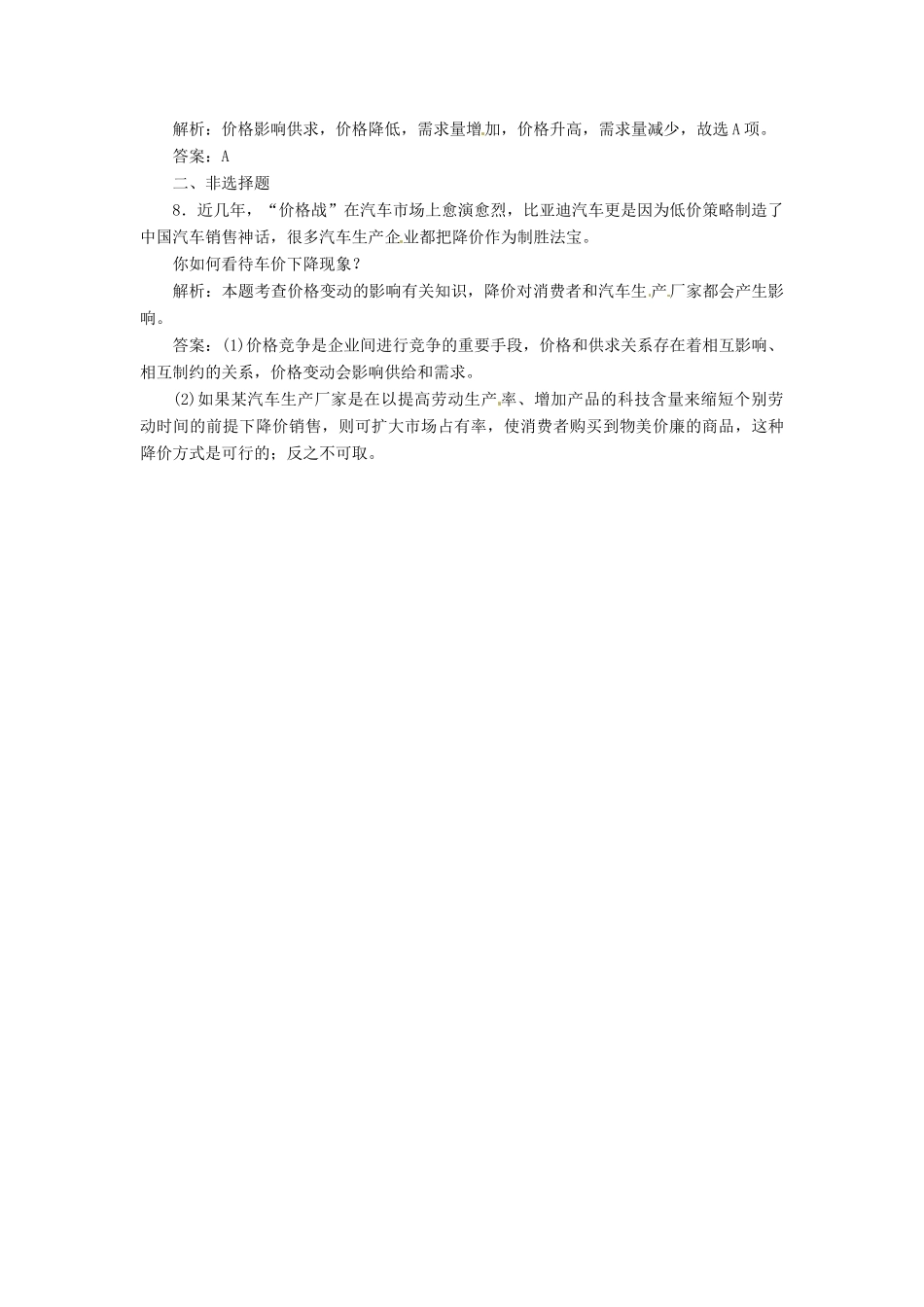 解析：价格影响供求，价格降低，需求量增加，价格升高，需求量减少，故选A项。

答案：A

二、非选择题

8．近几年，“价格战”在汽车市场上愈演愈烈，比亚迪汽车更是因为低价策略制造了中国汽车销售神话，很多汽车生产企业都把降价作为制胜法宝。

你如何看待车价下降现象？

解析：本题考查价格变动的影响有关知识，降价对消费者和汽车生产厂家都会产生影响。

答案：(1)价格竞争是企业间进行竞争的重要手段，价格和供求关系存在着相互影响、相互制约的关系，价格变动会影响供给和需求。

(2)如果某汽车生产厂家是在以提高劳动生产率、增加产品的科技含量来缩短个别劳动时间的前提下降价销售，则可扩大市场占有率，使消费者购买到物美价廉的商品，这种降价方式是可行的；反之不可取。